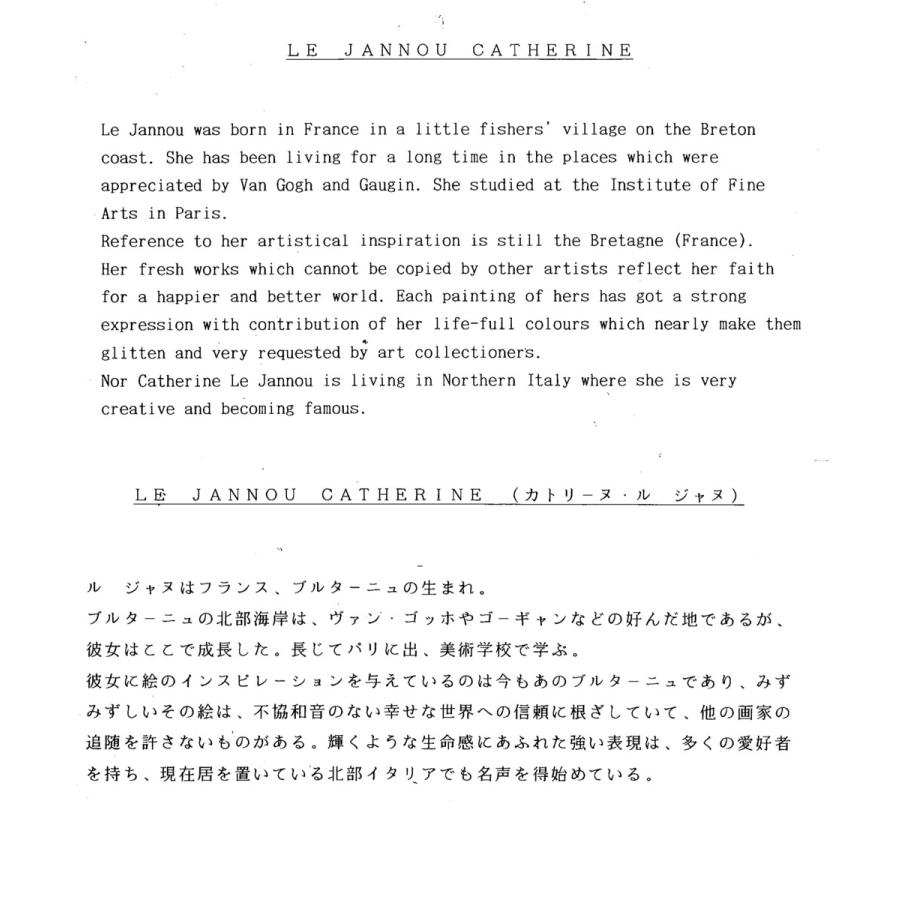 LE JANNOU CATHERINE

Le Jannou was born in France in a little fishers' village on the Breton coast. She has been living for a long time in the places which were appreciated by Van Gogh and Gaugin. She studied at the Institute of Fine Arts in Paris.
Reference to her artistical inspiration is still the Bretagne (France). Her fresh works which cannot be copied by other artists reflect her faith for a happier and better world. Each painting of hers has got a strong expression with contribution of her life-full colours which nearly make them glitten and very requested by art collectioners.
Nor Catherine Le Jannou is living in Northern Italy where she is very creative and becoming famous.

LE JANNOU CATHERINE (カトリーヌ・ル ジャヌ)

ル ジャヌはフランス、ブルターニュの生まれ。
ブルターニュの北部海岸は、ヴァン・ゴッホやゴーギャンなどの好んだ地であるが、彼女はここで成長した。長じてパリに出、美術学校で学ぶ。
彼女に絵のインスピレーションを与えているのは今もあのブルターニュであり、みずみずしいその絵は、不協和音のない幸せな世界への信頼に根ざしていて、他の画家の追随を許さないものがある。輝くような生命感にあふれた強い表現は、多くの愛好者を持ち、現在居を置いている北部イタリアでも名声を得始めている。